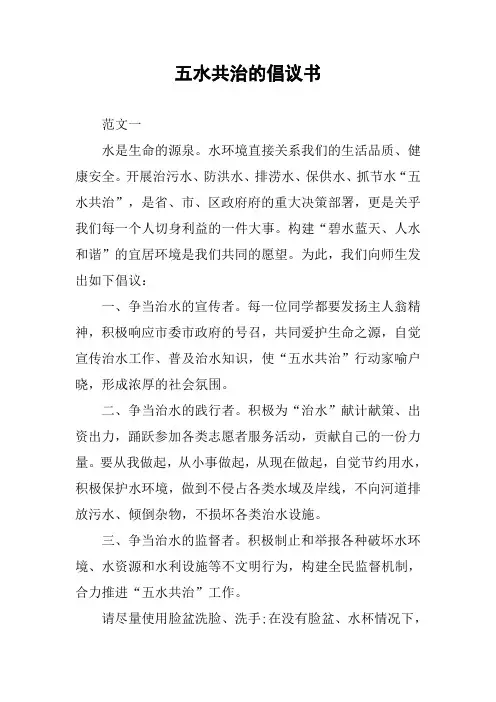 五水共治的倡议书

范文一

水是生命的源泉。水环境直接关系我们的生活品质、健康安全。开展治污水、防洪水、排涝水、保供水、抓节水“五水共治”，是省、市、区政府府的重大决策部署，更是关乎我们每一个人切身利益的一件大事。构建“碧水蓝天、人水和谐”的宜居环境是我们共同的愿望。为此，我们向师生发出如下倡议：

一、争当治水的宣传者。每一位同学都要发扬主人翁精神，积极响应市委市政府的号召，共同爱护生命之源，自觉宣传治水工作、普及治水知识，使“五水共治”行动家喻户晓，形成浓厚的社会氛围。

二、争当治水的践行者。积极为“治水”献计献策、出资出力，踊跃参加各类志愿者服务活动，贡献自己的一份力量。要从我做起，从小事做起，从现在做起，自觉节约用水，积极保护水环境，做到不侵占各类水域及岸线，不向河道排放污水、倾倒杂物，不损坏各类治水设施。

三、争当治水的监督者。积极制止和举报各种破坏水环境、水资源和水利设施等不文明行为，构建全民监督机制，合力推进“五水共治”工作。

请尽量使用脸盆洗脸、洗手;在没有脸盆、水杯情况下，